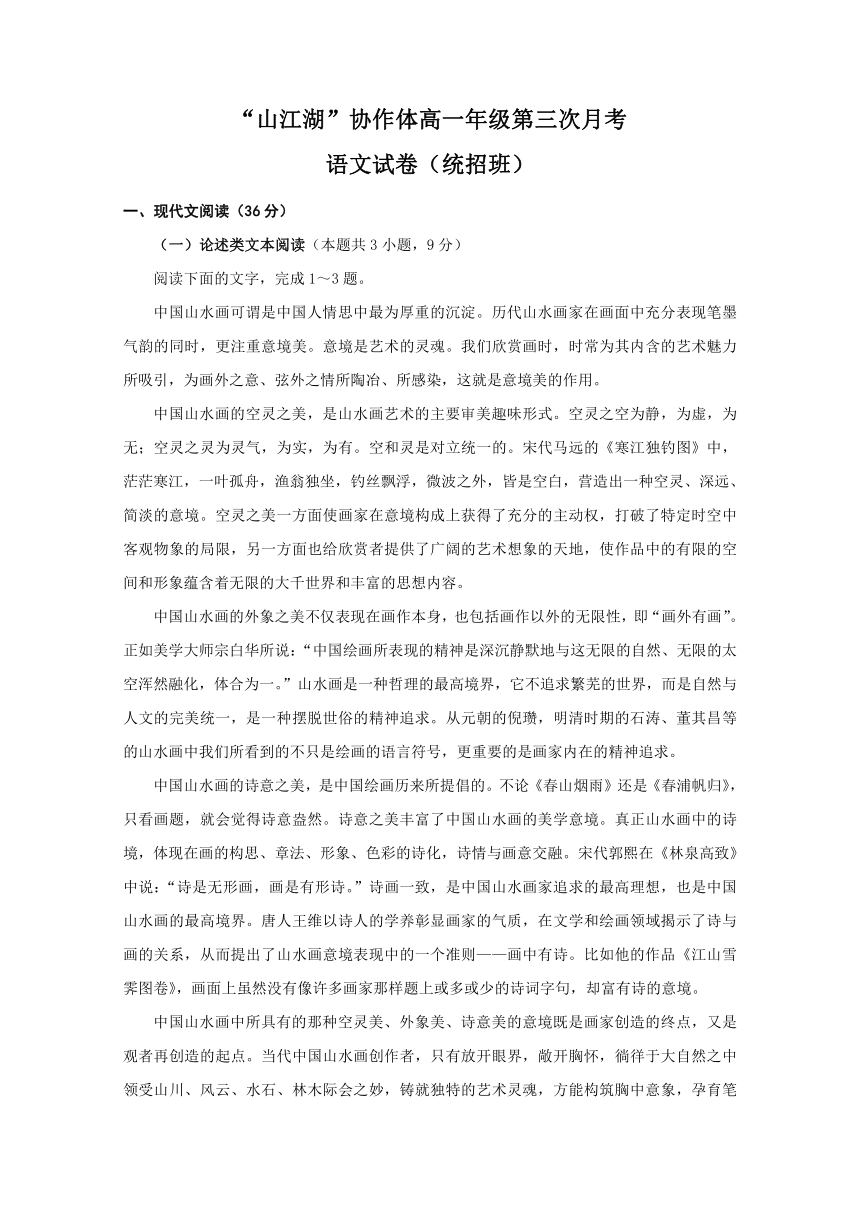 “山江湖”协作体高一年级第三次月考
语文试卷（统招班）

一、现代文阅读（36分）

（一）论述类文本阅读（本题共3小题，9分）

阅读下面的文字，完成1～3题。

中国山水画可谓是中国人情思中最为厚重的沉淀。历代山水画家在画面中充分表现笔墨气韵的同时，更注重意境美。意境是艺术的灵魂。我们欣赏画时，时常为其内含的艺术魅力所吸引，为画外之意、弦外之情所陶冶、所感染，这就是意境美的作用。

中国山水画的空灵之美，是山水画艺术的主要审美趣味形式。空灵之空为静，为虚，为无；空灵之灵为灵气，为实，为有。空和灵是对立统一的。宋代马远的《寒江独钓图》中，茫茫寒江，一叶孤舟，渔翁独坐，钓丝飘浮，微波之外，皆是空白，营造出一种空灵、深远、简淡的意境。空灵之美一方面使画家在意境构成上获得了充分的主动权，打破了特定时空中客观物象的局限，另一方面也给欣赏者提供了广阔的艺术想象的天地，使作品中的有限的空间和形象蕴含着无限的大千世界和丰富的思想内容。

中国山水画的外象之美不仅表现在画作本身，也包括画作以外的无限性，即“画外有画”。正如美学大师宗白华所说：“中国绘画所表现的精神是深沉静默地与这无限的自然、无限的太空浑然融化，体合为一。”山水画是一种哲理的最高境界，它不追求繁芜的世界，而是自然与人文的完美统一，是一种摆脱世俗的精神追求。从元朝的倪瓒，明清时期的石涛、董其昌等的山水画中我们所看到的不只是绘画的语言符号，更重要的是画家内在的精神追求。

中国山水画的诗意之美，是中国绘画历来所提倡的。不论《春山烟雨》还是《春浦帆归》，只看画题，就会觉得诗意盎然。诗意之美丰富了中国山水画的美学意境。真正山水画中的诗境，体现在画的构思、章法、形象、色彩的诗化，诗情与画意交融。宋代郭熙在《林泉高致》中说：“诗是无形画，画是有形诗。”诗画一致，是中国山水画家追求的最高理想，也是中国山水画的最高境界。唐人王维以诗人的学养彰显画家的气质，在文学和绘画领域揭示了诗与画的关系，从而提出了山水画意境表现中的一个准则——画中有诗。比如他的作品《江山雪霁图卷》，画面上虽然没有像许多画家那样题上或多或少的诗词字句，却富有诗的意境。

中国山水画中所具有的那种空灵美、外象美、诗意美的意境既是画家创造的终点，又是观者再创造的起点。当代中国山水画创作者，只有放开眼界，敞开胸怀，徜徉于大自然之中领受山川、风云、水石、林木际会之妙，铸就独特的艺术灵魂，方能构筑胸中意象，孕育笔